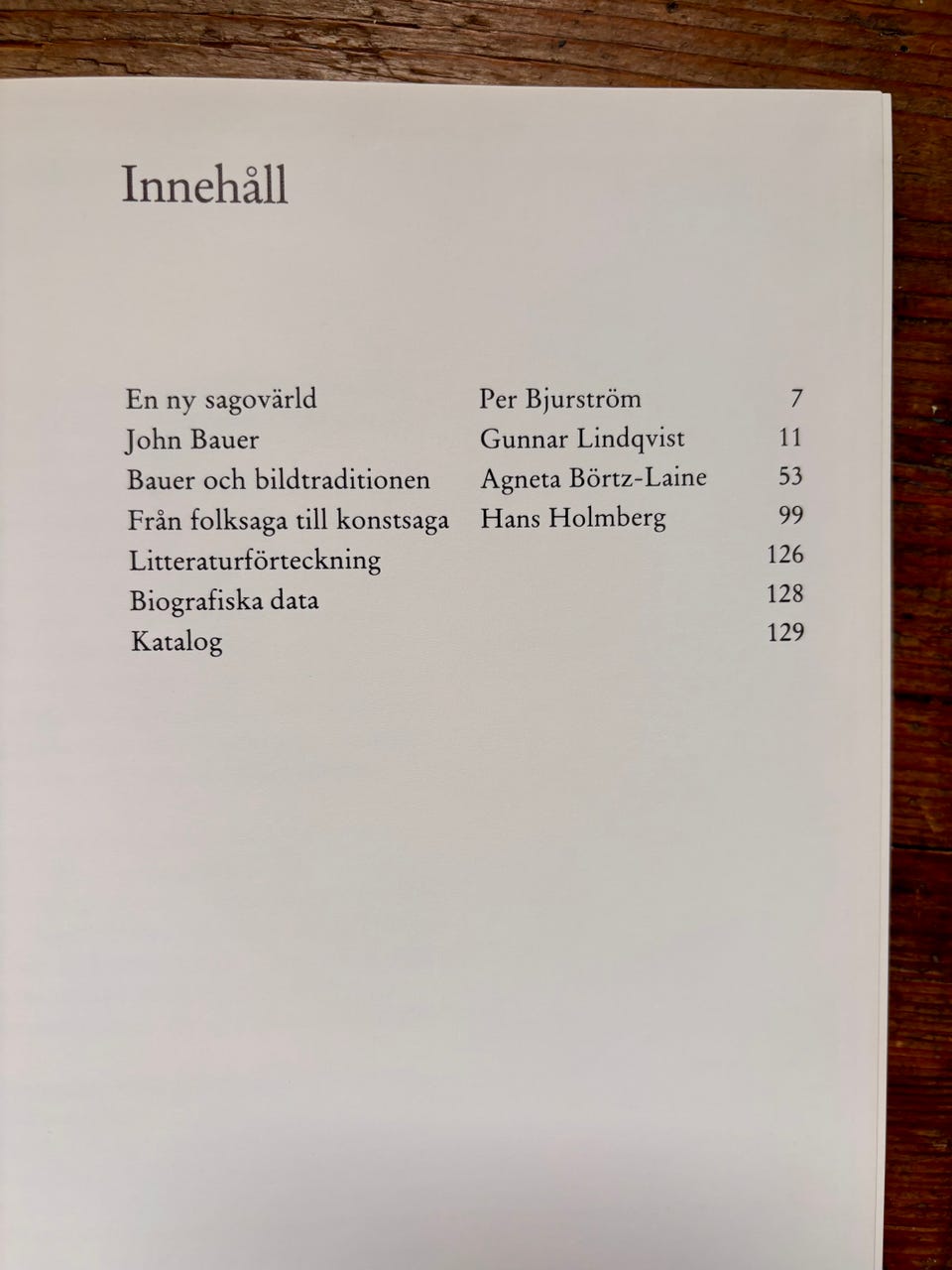 Innehåll

| | | |
|---|---|---|
| En ny sagovärld | Per Bjurström | 7 |
| John Bauer | Gunnar Lindqvist | 11 |
| Bauer och bildtraditionen | Agneta Börtz-Laine | 53 |
| Från folksaga till konstsaga | Hans Holmberg | 99 |
| Litteraturförteckning | | 126 |
| Biografiska data | | 128 |
| Katalog | | 129 |